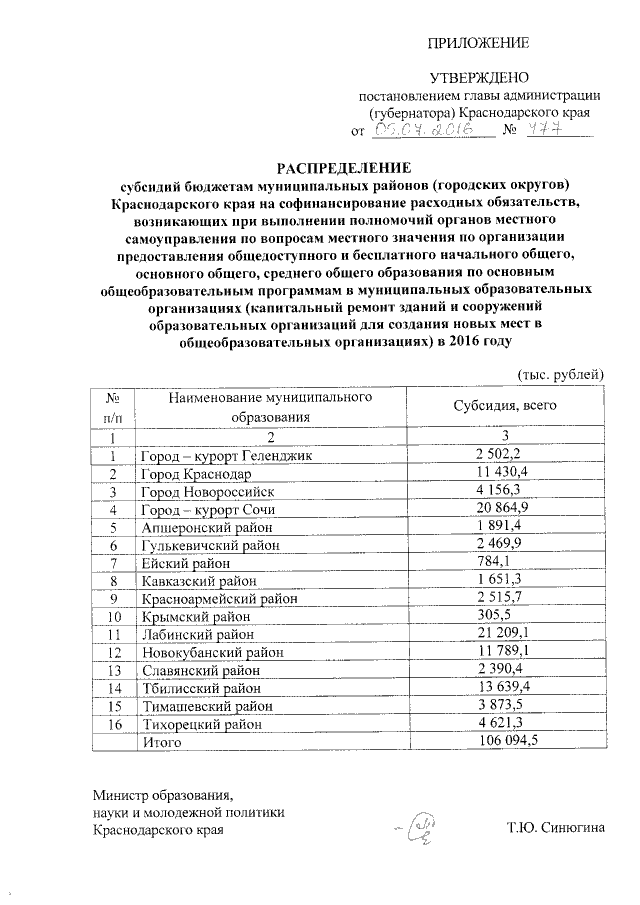 ПРИЛОЖЕНИЕ

УТВЕРЖДЕНО
постановлением главы администрации (губернатора) Краснодарского края
от 05.07.2016 № 477

РАСПРЕДЕЛЕНИЕ
субсидий бюджетам муниципальных районов (городских округов) Краснодарского края на софинансирование расходных обязательств, возникающих при выполнении полномочий органов местного самоуправления по вопросам местного значения по организации предоставления общедоступного и бесплатного начального общего, основного общего, среднего общего образования по основным общеобразовательным программам в муниципальных образовательных организациях (капитальный ремонт зданий и сооружений образовательных организаций для создания новых мест в общеобразовательных организациях) в 2016 году

(тыс. рублей)

| № п/п | Наименование муниципального образования | Субсидия, всего |
|---|---|---|
| 1 | 2 | 3 |
| 1 | Город – курорт Геленджик | 2 502,2 |
| 2 | Город Краснодар | 11 430,4 |
| 3 | Город Новороссийск | 4 156,3 |
| 4 | Город – курорт Сочи | 20 864,9 |
| 5 | Апшеронский район | 1 891,4 |
| 6 | Гулькевичский район | 2 469,9 |
| 7 | Ейский район | 784,1 |
| 8 | Кавказский район | 1 651,3 |
| 9 | Красноармейский район | 2 515,7 |
| 10 | Крымский район | 305,5 |
| 11 | Лабинский район | 21 209,1 |
| 12 | Новокубанский район | 11 789,1 |
| 13 | Славянский район | 2 390,4 |
| 14 | Тбилисский район | 13 639,4 |
| 15 | Тимашевский район | 3 873,5 |
| 16 | Тихорецкий район | 4 621,3 |
| | Итого | 106 094,5 |

Министр образования, науки и молодежной политики Краснодарского края
Т.Ю. Синюгина